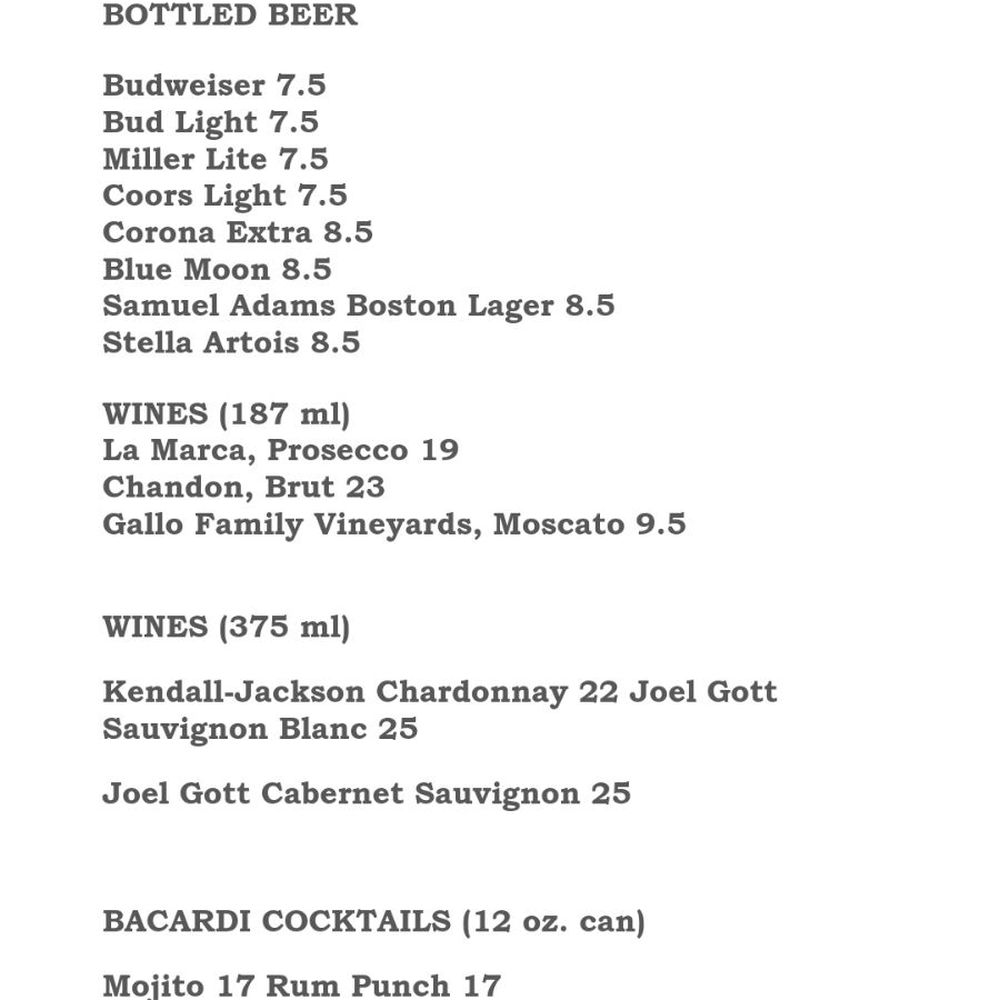 BOTTLED BEER

Budweiser 7.5
Bud Light 7.5
Miller Lite 7.5
Coors Light 7.5
Corona Extra 8.5
Blue Moon 8.5
Samuel Adams Boston Lager 8.5
Stella Artois 8.5

WINES (187 ml)
La Marca, Prosecco 19
Chandon, Brut 23
Gallo Family Vineyards, Moscato 9.5

WINES (375 ml)

Kendall-Jackson Chardonnay 22 Joel Gott Sauvignon Blanc 25

Joel Gott Cabernet Sauvignon 25

BACARDI COCKTAILS (12 oz. can)

Mojito 17 Rum Punch 17